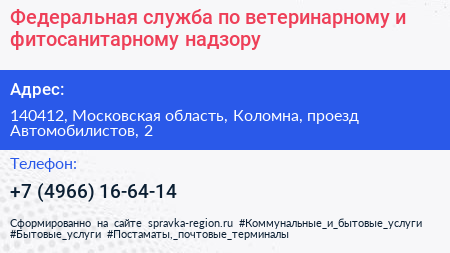 Федеральная служба по ветеринарному и фитосанитарному надзору

Адрес:

140412, Московская область, Коломна, проезд Автомобилистов, 2

Телефон:

+7 (4966) 16-64-14

Сформированно на сайте spravka-region.ru #Коммунальные_и_бытовые_услуги #Бытовые_услуги #Постаматы,_почтовые_терминалы